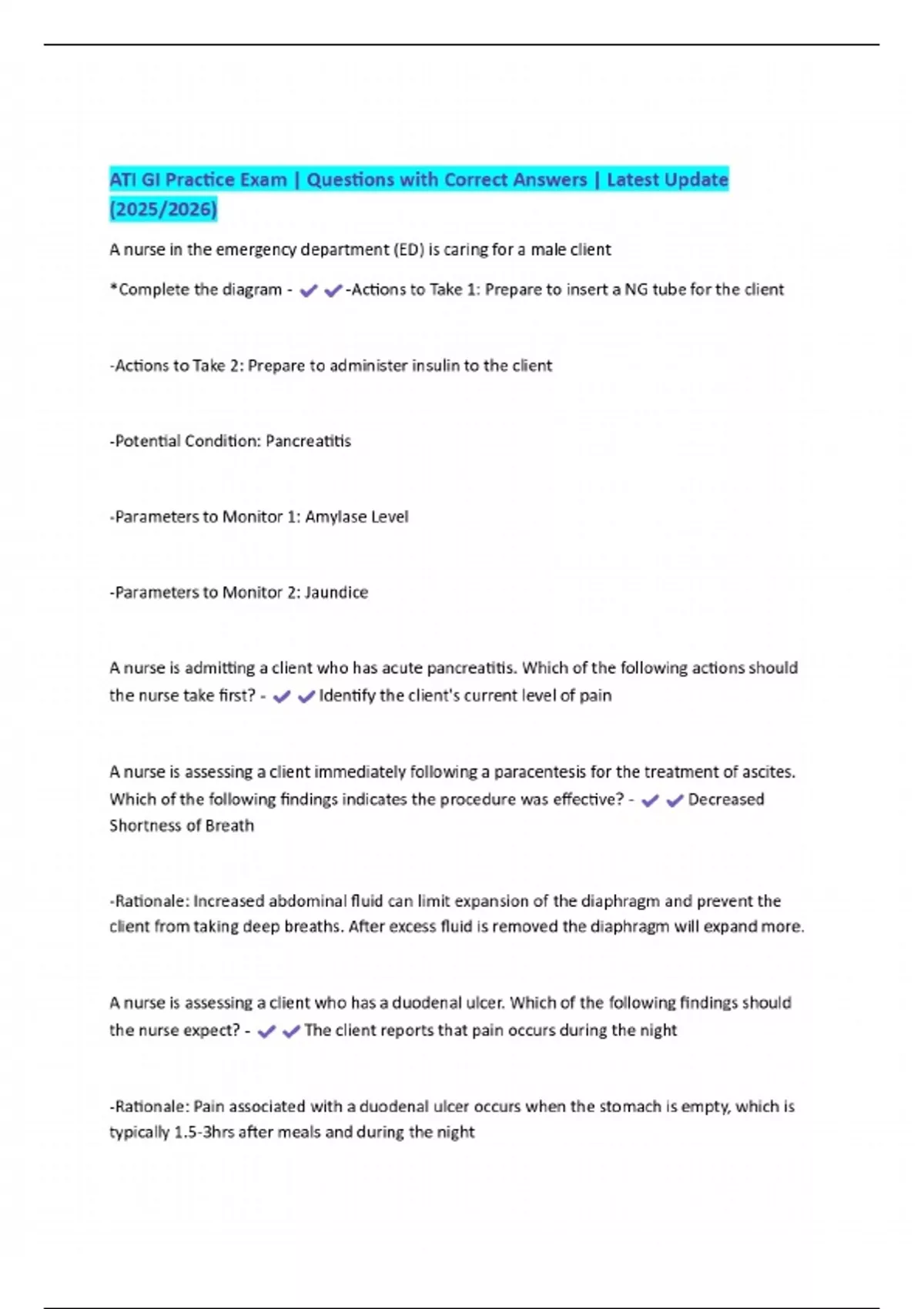 ATI GI Practice Exam | Questions with Correct Answers | Latest Update (2025/2026)

A nurse in the emergency department (ED) is caring for a male client

*Complete the diagram - ✔✔-Actions to Take 1: Prepare to insert a NG tube for the client

-Actions to Take 2: Prepare to administer insulin to the client

-Potential Condition: Pancreatitis

-Parameters to Monitor 1: Amylase Level

-Parameters to Monitor 2: Jaundice

A nurse is admitting a client who has acute pancreatitis. Which of the following actions should the nurse take first? - ✔✔Identify the client's current level of pain

A nurse is assessing a client immediately following a paracentesis for the treatment of ascites. Which of the following findings indicates the procedure was effective? - ✔✔Decreased Shortness of Breath

-Rationale: Increased abdominal fluid can limit expansion of the diaphragm and prevent the client from taking deep breaths. After excess fluid is removed the diaphragm will expand more.

A nurse is assessing a client who has a duodenal ulcer. Which of the following findings should the nurse expect? - ✔✔The client reports that pain occurs during the night

-Rationale: Pain associated with a duodenal ulcer occurs when the stomach is empty, which is typically 1.5-3hrs after meals and during the night